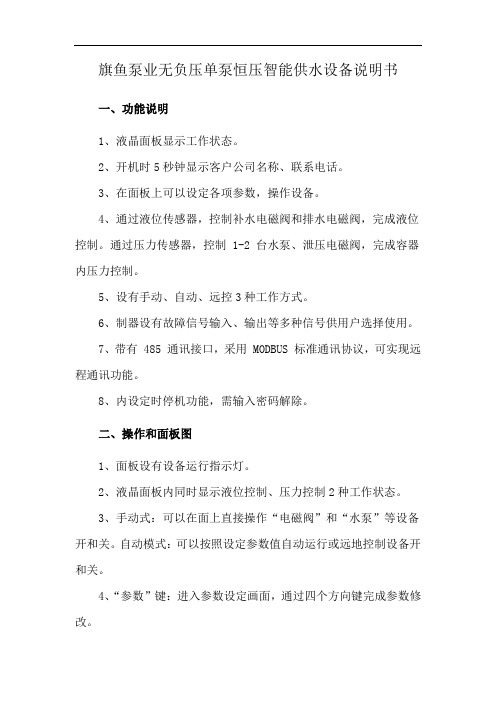 旗鱼泵业无负压单泵恒压智能供水设备说明书

一、功能说明

1、液晶面板显示工作状态。

2、开机时 5 秒钟显示客户公司名称、联系电话。

3、在面板上可以设定各项参数，操作设备。

4、通过液位传感器，控制补水电磁阀和排水电磁阀，完成液位控制。通过压力传感器，控制 1-2 台水泵、泄压电磁阀，完成容器内压力控制。

5、设有手动、自动、远控 3 种工作方式。

6、制器设有故障信号输入、输出等多种信号供用户选择使用。

7、带有 485 通讯接口，采用 MODBUS 标准通讯协议，可实现远程通讯功能。

8、内设定时停机功能，需输入密码解除。

二、操作和面板图

1、面板设有设备运行指示灯。

2、液晶面板内同时显示液位控制、压力控制 2 种工作状态。

3、手动式：可以在面上直接操作“电磁阀”和“水泵”等设备开和关。自动模式：可以按照设定参数值自动运行或远地控制设备开和关。

4、“参数”键：进入参数设定画面，通过四个方向键完成参数修改。